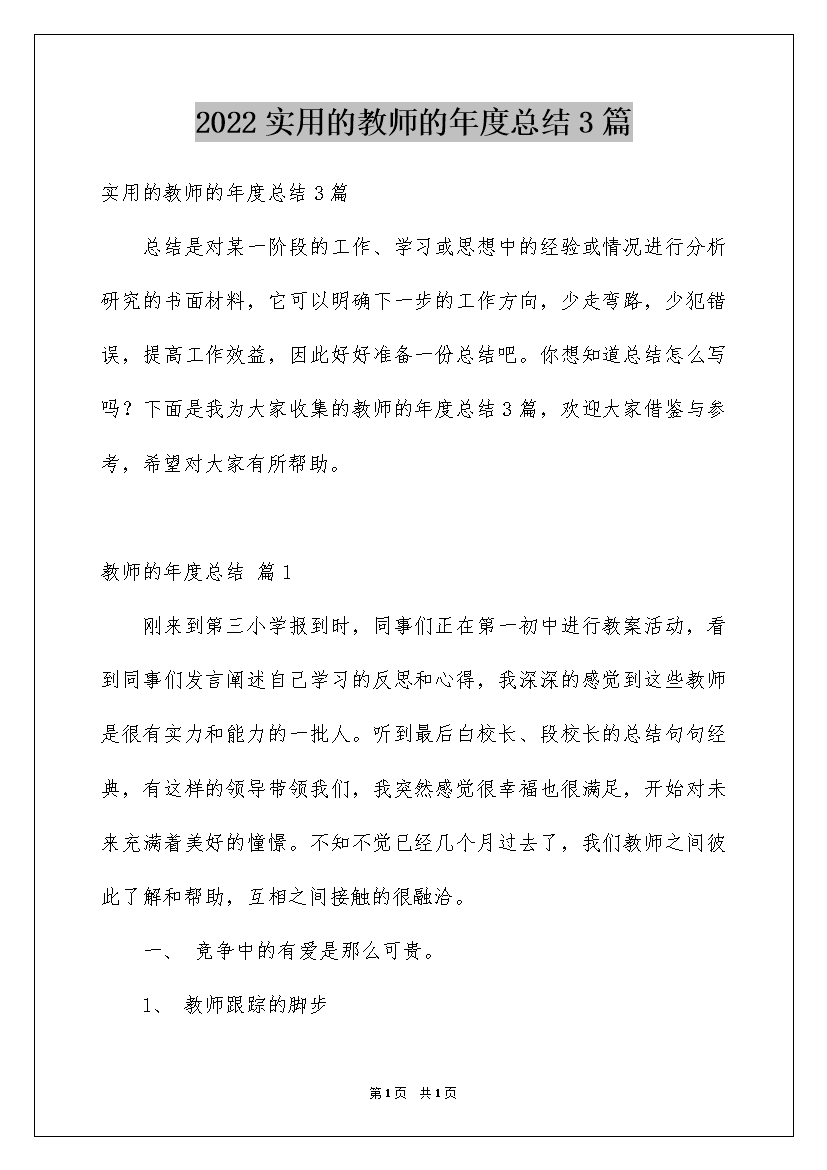 2022实用的教师的年度总结3篇

实用的教师的年度总结3篇

总结是对某一阶段的工作、学习或思想中的经验或情况进行分析研究的书面材料，它可以明确下一步的工作方向，少走弯路，少犯错误，提高工作效益，因此好好准备一份总结吧。你想知道总结怎么写吗？下面是我为大家收集的教师的年度总结3篇，欢迎大家借鉴与参考，希望对大家有所帮助。

教师的年度总结 篇1

刚来到第三小学报到时，同事们正在第一初中进行教案活动，看到同事们发言阐述自己学习的反思和心得，我深深的感觉到这些教师是很有实力和能力的一批人。听到最后白校长、段校长的总结句句经典，有这样的领导带领我们，我突然感觉很幸福也很满足，开始对未来充满着美好的憧憬。不知不觉已经几个月过去了，我们教师之间彼此了解和帮助，互相之间接触的很融洽。

一、 竞争中的有爱是那么可贵。

1、 教师跟踪的脚步

第1页 共1页